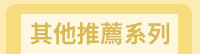 其他推薦系列